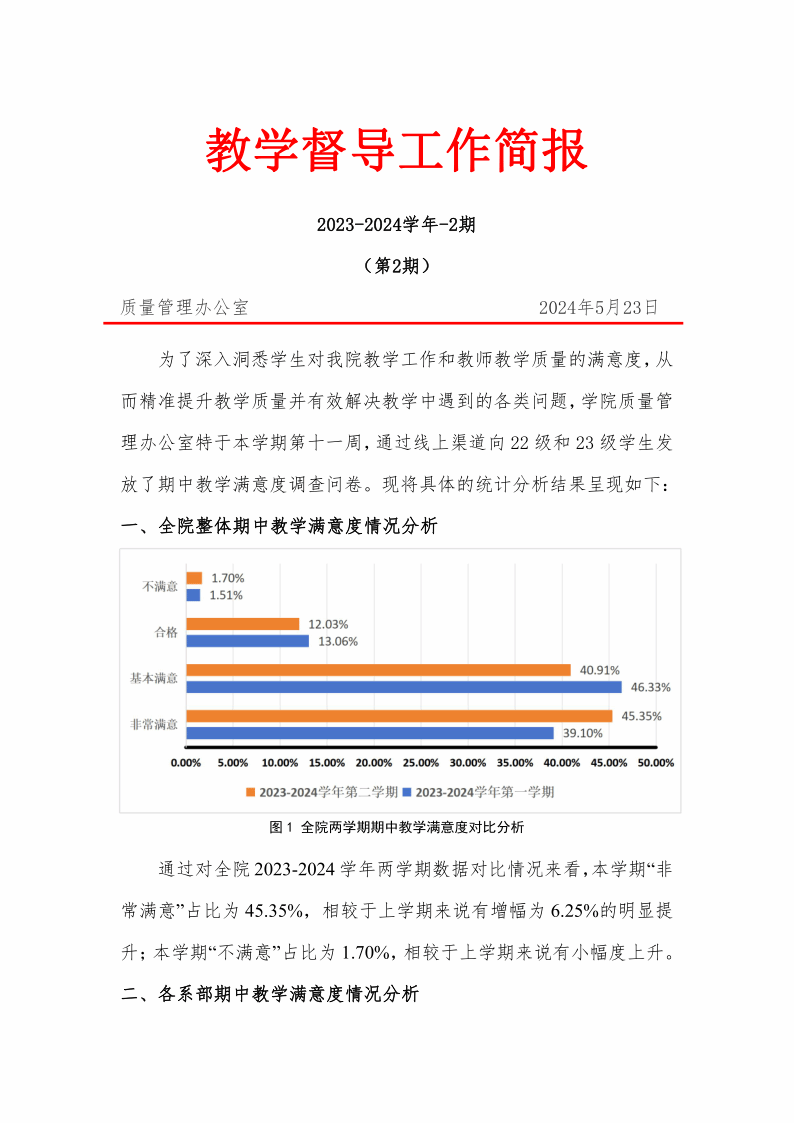 教学督导工作简报

2023-2024学年-2期

（第2期）

质量管理办公室 2024年5月23日

为了深入洞悉学生对我院教学工作和教师教学质量的满意度，从而精准提升教学质量并有效解决教学中遇到的各类问题，学院质量管理办公室特于本学期第十一周，通过线上渠道向22级和23级学生发放了期中教学满意度调查问卷。现将具体的统计分析结果呈现如下：

一、全院整体期中教学满意度情况分析

不满意
1.70%
1.51%
合格
12.03%
13.06%
基本满意
40.91%
46.33%
非常满意
45.35%
39.10%

0.00% 5.00% 10.00% 15.00% 20.00% 25.00% 30.00% 35.00% 40.00% 45.00% 50.00%

2023-2024学年第二学期 2023-2024学年第一学期

图1 全院两学期期中教学满意度对比分析

通过对全院2023-2024学年两学期数据对比情况来看，本学期“非常满意”占比为45.35%，相较于上学期来说有增幅为6.25%的明显提升；本学期“不满意”占比为1.70%，相较于上学期来说有小幅度上升。

二、各系部期中教学满意度情况分析